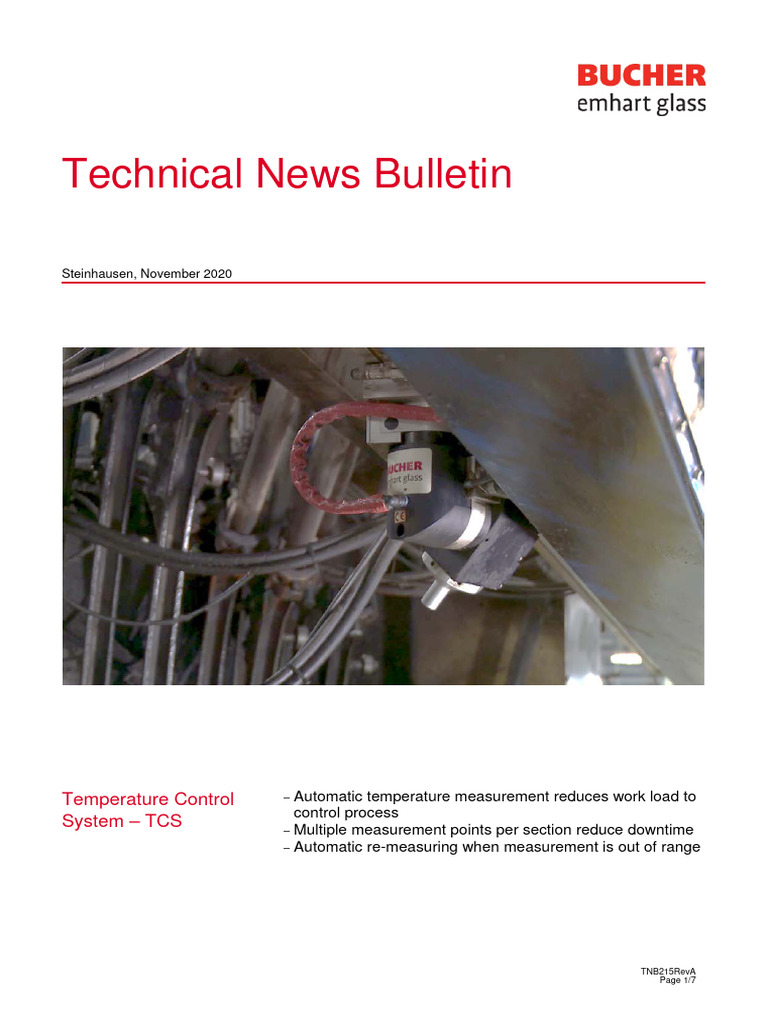 BUCHER
emhart glass

Technical News Bulletin

Steinhausen, November 2020

Temperature Control System – TCS

- Automatic temperature measurement reduces work load to control process
- Multiple measurement points per section reduce downtime
- Automatic re-measuring when measurement is out of range

TNB215RevA
Page 1/7